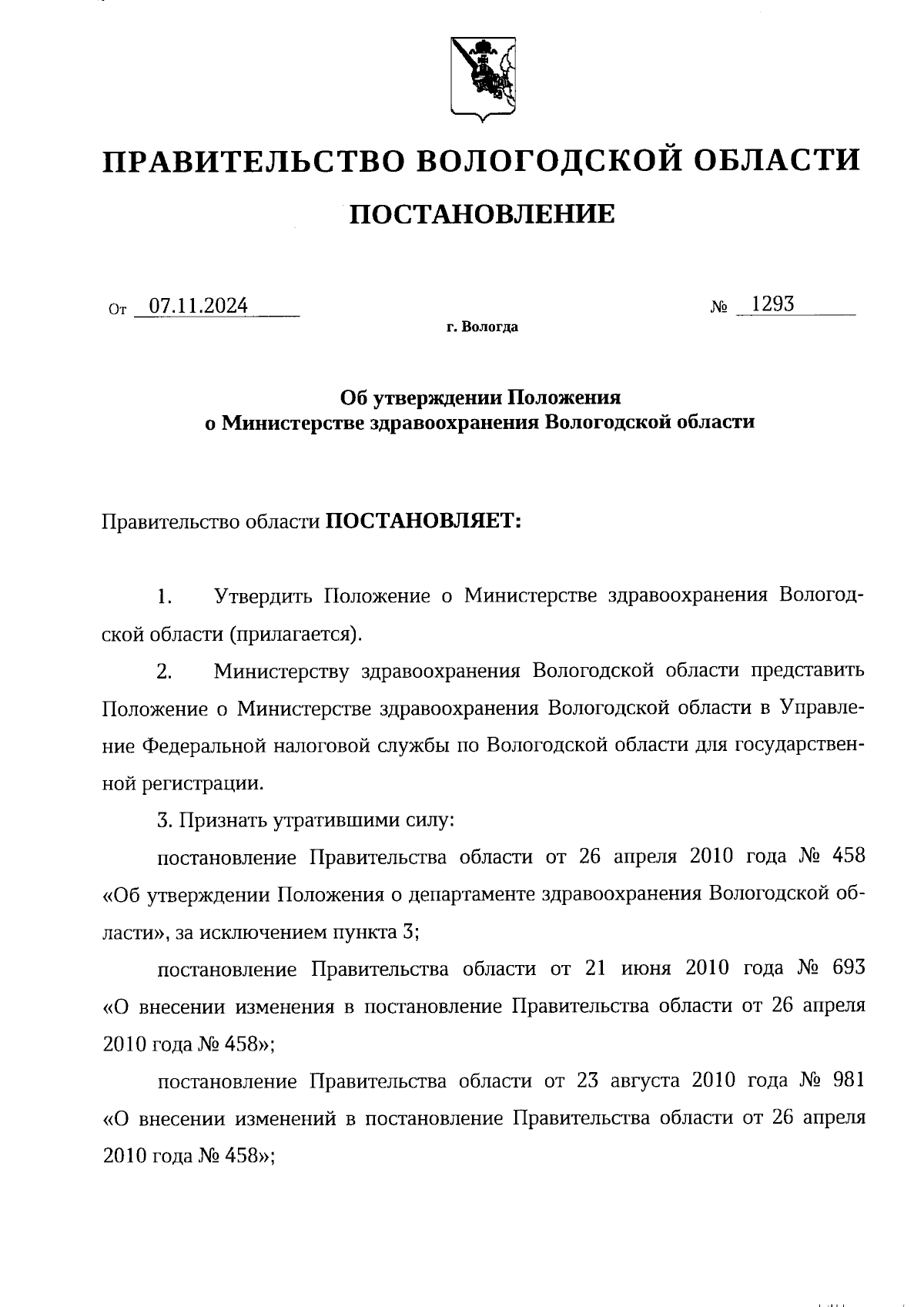 ПРАВИТЕЛЬСТВО ВОЛОГОДСКОЙ ОБЛАСТИ

ПОСТАНОВЛЕНИЕ

От 07.11.2024 № 1293

г. Вологда

Об утверждении Положения
о Министерстве здравоохранения Вологодской области

Правительство области ПОСТАНОВЛЯЕТ:

1. Утвердить Положение о Министерстве здравоохранения Вологодской области (прилагается).

2. Министерству здравоохранения Вологодской области представить Положение о Министерстве здравоохранения Вологодской области в Управление Федеральной налоговой службы по Вологодской области для государственной регистрации.

3. Признать утратившими силу:

постановление Правительства области от 26 апреля 2010 года № 458 «Об утверждении Положения о департаменте здравоохранения Вологодской области», за исключением пункта 3;

постановление Правительства области от 21 июня 2010 года № 693 «О внесении изменения в постановление Правительства области от 26 апреля 2010 года № 458»;

постановление Правительства области от 23 августа 2010 года № 981 «О внесении изменений в постановление Правительства области от 26 апреля 2010 года № 458»;